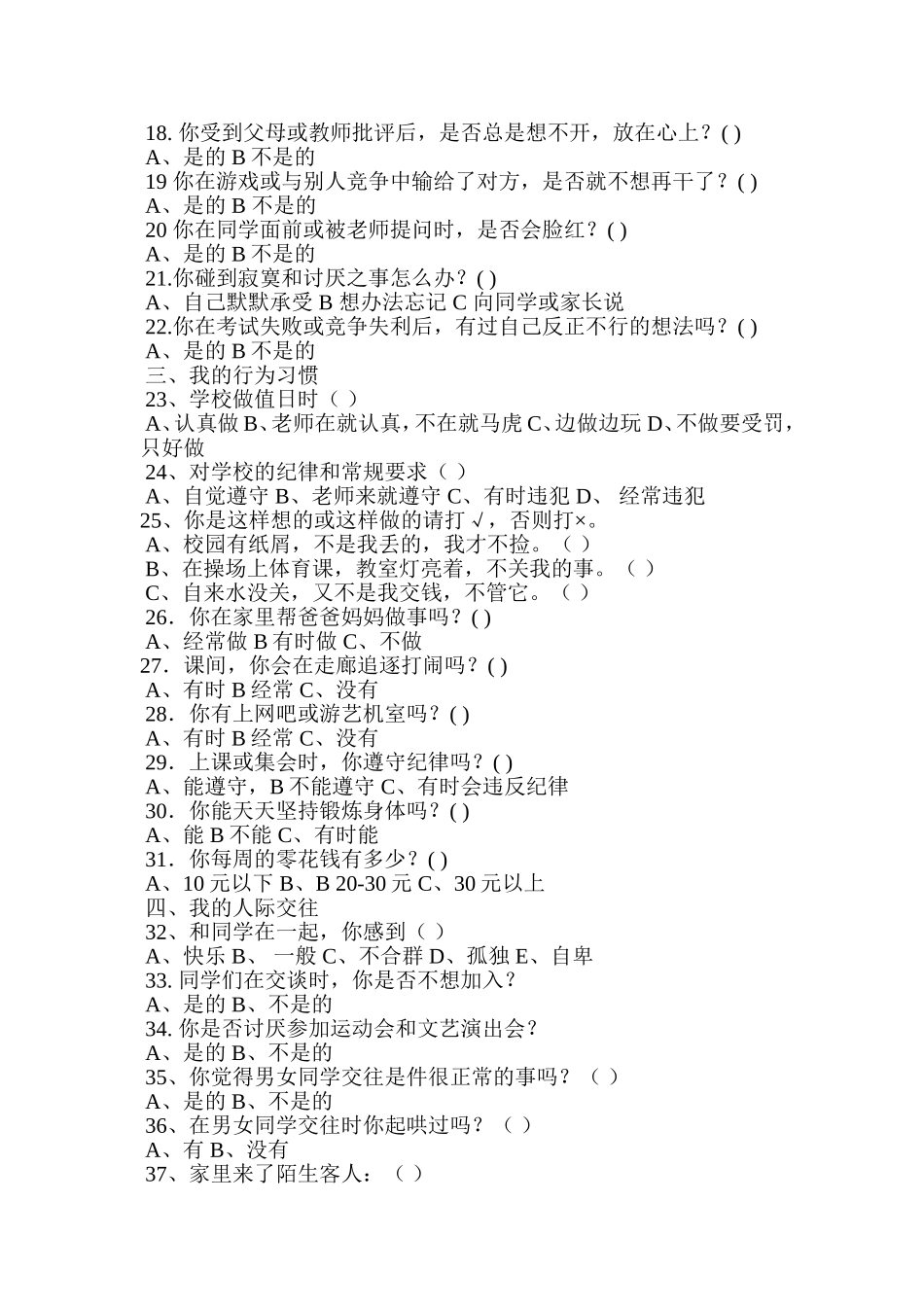 18. 你受到父母或教师批评后，是否总是想不开，放在心上？( )
A、是的 B 不是的
19 你在游戏或与别人竞争中输给了对方，是否就不想再干了？( )
A、是的 B 不是的
20 你在同学面前或被老师提问时，是否会脸红？( )
A、是的 B 不是的
21.你碰到寂寞和讨厌之事怎么办？( )
A、自己默默承受 B 想办法忘记 C 向同学或家长说
22.你在考试失败或竞争失利后，有过自己反正不行的想法吗？( )
A、是的 B 不是的
三、我的行为习惯
23、学校做值日时（ ）
A、认真做 B、老师在就认真，不在就马虎 C、边做边玩 D、不做要受罚，只好做
24、对学校的纪律和常规要求（ ）
A、自觉遵守 B、老师来就遵守 C、有时违犯 D、 经常违犯
25、你是这样想的或这样做的请打 √，否则打×。
A、校园有纸屑，不是我丢的，我才不捡。（ ）
B、在操场上体育课，教室灯亮着，不关我的事。（ ）
C、自来水没关，又不是我交钱，不管它。（ ）
26．你在家里帮爸爸妈妈做事吗？( )
A、经常做 B 有时做 C、不做
27．课间，你会在走廊追逐打闹吗？( )
A、有时 B 经常 C、没有
28．你有上网吧或游艺机室吗？( )
A、有时 B 经常 C、没有
29．上课或集会时，你遵守纪律吗？( )
A、能遵守，B 不能遵守 C、有时会违反纪律
30．你能天天坚持锻炼身体吗？( )
A、能 B 不能 C、有时能
31．你每周的零花钱有多少？( )
A、10 元以下 B、B 20-30 元 C、30 元以上
四、我的人际交往
32、和同学在一起，你感到（ ）
A、快乐 B、 一般 C、不合群 D、孤独 E、自卑
33. 同学们在交谈时，你是否不想加入？
A、是的 B、不是的
34. 你是否讨厌参加运动会和文艺演出会？
A、是的 B、不是的
35、你觉得男女同学交往是件很正常的事吗？（ ）
A、是的 B、不是的
36、在男女同学交往时你起哄过吗？（ ）
A、有 B、没有
37、家里来了陌生客人：（ ）